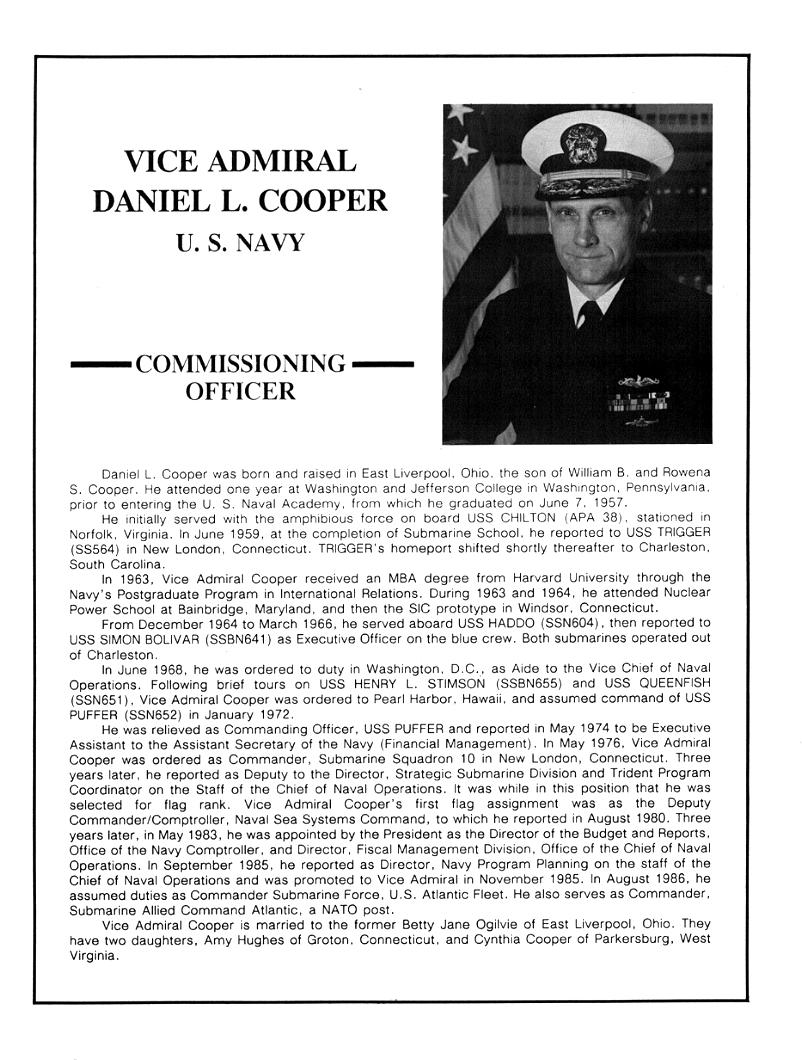 VICE ADMIRAL
DANIEL L. COOPER
U. S. NAVY

COMMISSIONING OFFICER

Daniel L. Cooper was born and raised in East Liverpool, Ohio, the son of William B. and Rowena S. Cooper. He attended one year at Washington and Jefferson College in Washington, Pennsylvania, prior to entering the U. S. Naval Academy, from which he graduated on June 7, 1957.

He initially served with the amphibious force on board USS CHILTON (APA 38), stationed in Norfolk, Virginia. In June 1959, at the completion of Submarine School, he reported to USS TRIGGER (SS564) in New London, Connecticut. TRIGGER's homeport shifted shortly thereafter to Charleston, South Carolina.

In 1963, Vice Admiral Cooper received an MBA degree from Harvard University through the Navy's Postgraduate Program in International Relations. During 1963 and 1964, he attended Nuclear Power School at Bainbridge, Maryland, and then the SIC prototype in Windsor, Connecticut.

From December 1964 to March 1966, he served aboard USS HADDO (SSN604), then reported to USS SIMON BOLIVAR (SSBN641) as Executive Officer on the blue crew. Both submarines operated out of Charleston.

In June 1968, he was ordered to duty in Washington, D.C., as Aide to the Vice Chief of Naval Operations. Following brief tours on USS HENRY L. STIMSON (SSBN655) and USS QUEENFISH (SSN651), Vice Admiral Cooper was ordered to Pearl Harbor, Hawaii, and assumed command of USS PUFFER (SSN652) in January 1972.

He was relieved as Commanding Officer, USS PUFFER and reported in May 1974 to be Executive Assistant to the Assistant Secretary of the Navy (Financial Management). In May 1976, Vice Admiral Cooper was ordered as Commander, Submarine Squadron 10 in New London, Connecticut. Three years later, he reported as Deputy to the Director, Strategic Submarine Division and Trident Program Coordinator on the Staff of the Chief of Naval Operations. It was while in this position that he was selected for flag rank. Vice Admiral Cooper's first flag assignment was as the Deputy Commander/Comptroller, Naval Sea Systems Command, to which he reported in August 1980. Three years later, in May 1983, he was appointed by the President as the Director of the Budget and Reports, Office of the Navy Comptroller, and Director, Fiscal Management Division, Office of the Chief of Naval Operations. In September 1985, he reported as Director, Navy Program Planning on the staff of the Chief of Naval Operations and was promoted to Vice Admiral in November 1985. In August 1986, he assumed duties as Commander Submarine Force, U.S. Atlantic Fleet. He also serves as Commander, Submarine Allied Command Atlantic, a NATO post.

Vice Admiral Cooper is married to the former Betty Jane Ogilvie of East Liverpool, Ohio. They have two daughters, Amy Hughes of Groton, Connecticut, and Cynthia Cooper of Parkersburg, West Virginia.